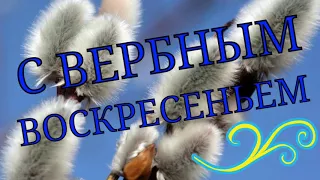 С ВЕРБНЫМ ВОСКРЕСЕНЬЕМ